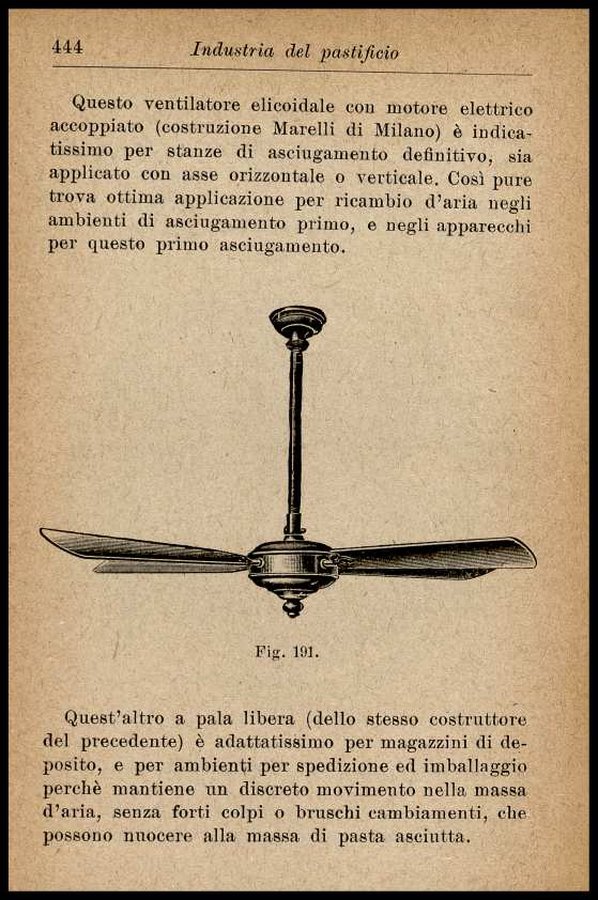 444 Industria del pastificio

Questo ventilatore elicoidale con motore elettrico accoppiato (costruzione Marelli di Milano) è indicatissimo per stanze di asciugamento definitivo, sia applicato con asse orizzontale o verticale. Così pure trova ottima applicazione per ricambio d'aria negli ambienti di asciugamento primo, e negli apparecchi per questo primo asciugamento.

Fig. 191.

Quest'altro a pala libera (dello stesso costruttore del precedente) è adattatissimo per magazzini di deposito, e per ambienti per spedizione ed imballaggio perchè mantiene un discreto movimento nella massa d'aria, senza forti colpi o bruschi cambiamenti, che possono nuocere alla massa di pasta asciutta.